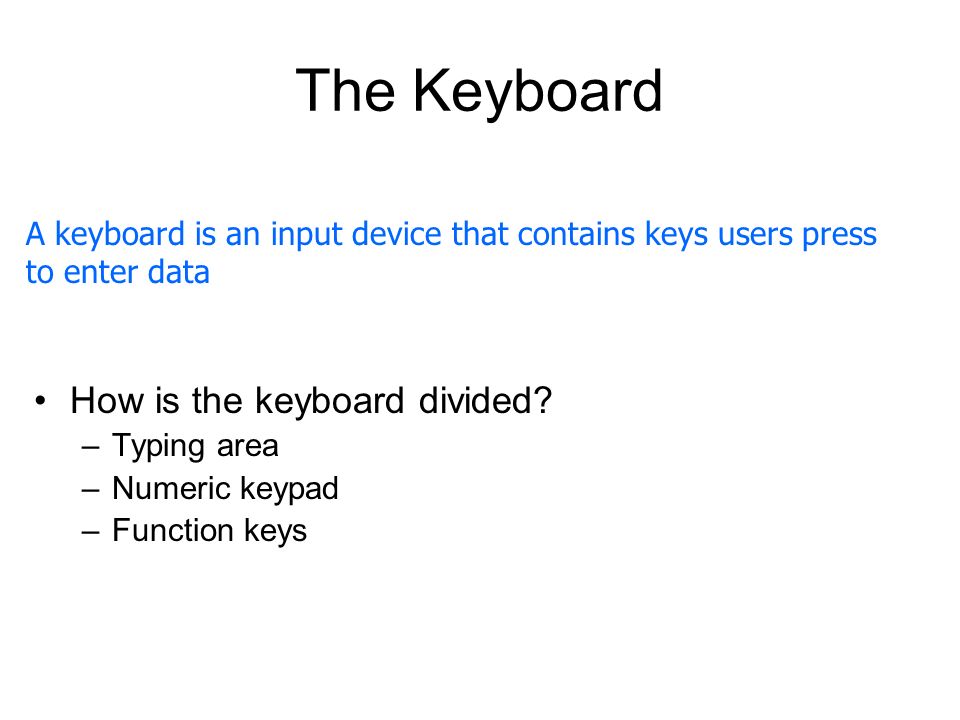 The Keyboard

A keyboard is an input device that contains keys users press to enter data

• How is the keyboard divided?
– Typing area
– Numeric keypad
– Function keys